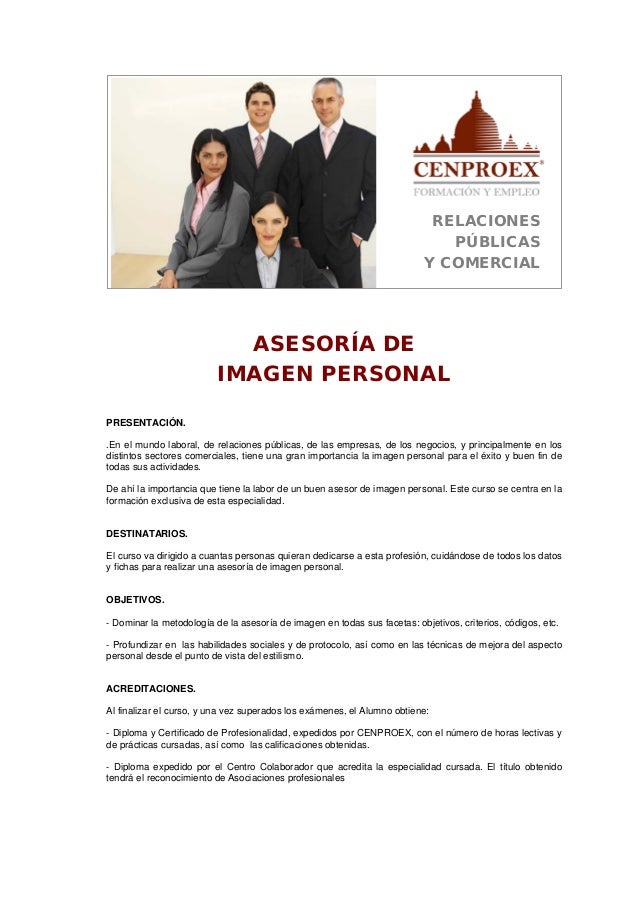 CENPROEX®
FORMACIÓN Y EMPLEO

RELACIONES
PÚBLICAS
Y COMERCIAL

ASESORÍA DE
IMAGEN PERSONAL

PRESENTACIÓN.

.En el mundo laboral, de relaciones públicas, de las empresas, de los negocios, y principalmente en los distintos sectores comerciales, tiene una gran importancia la imagen personal para el éxito y buen fin de todas sus actividades.

De ahí la importancia que tiene la labor de un buen asesor de imagen personal. Este curso se centra en la formación exclusiva de esta especialidad.

DESTINATARIOS.

El curso va dirigido a cuantas personas quieran dedicarse a esta profesión, cuidándose de todos los datos y fichas para realizar una asesoría de imagen personal.

OBJETIVOS.

- Dominar la metodología de la asesoría de imagen en todas sus facetas: objetivos, criterios, códigos, etc.

- Profundizar en las habilidades sociales y de protocolo, así como en las técnicas de mejora del aspecto personal desde el punto de vista del estilismo.

ACREDITACIONES.

Al finalizar el curso, y una vez superados los exámenes, el Alumno obtiene:

- Diploma y Certificado de Profesionalidad, expedidos por CENPROEX, con el número de horas lectivas y de prácticas cursadas, así como las calificaciones obtenidas.

- Diploma expedido por el Centro Colaborador que acredita la especialidad cursada. El título obtenido tendrá el reconocimiento de Asociaciones profesionales